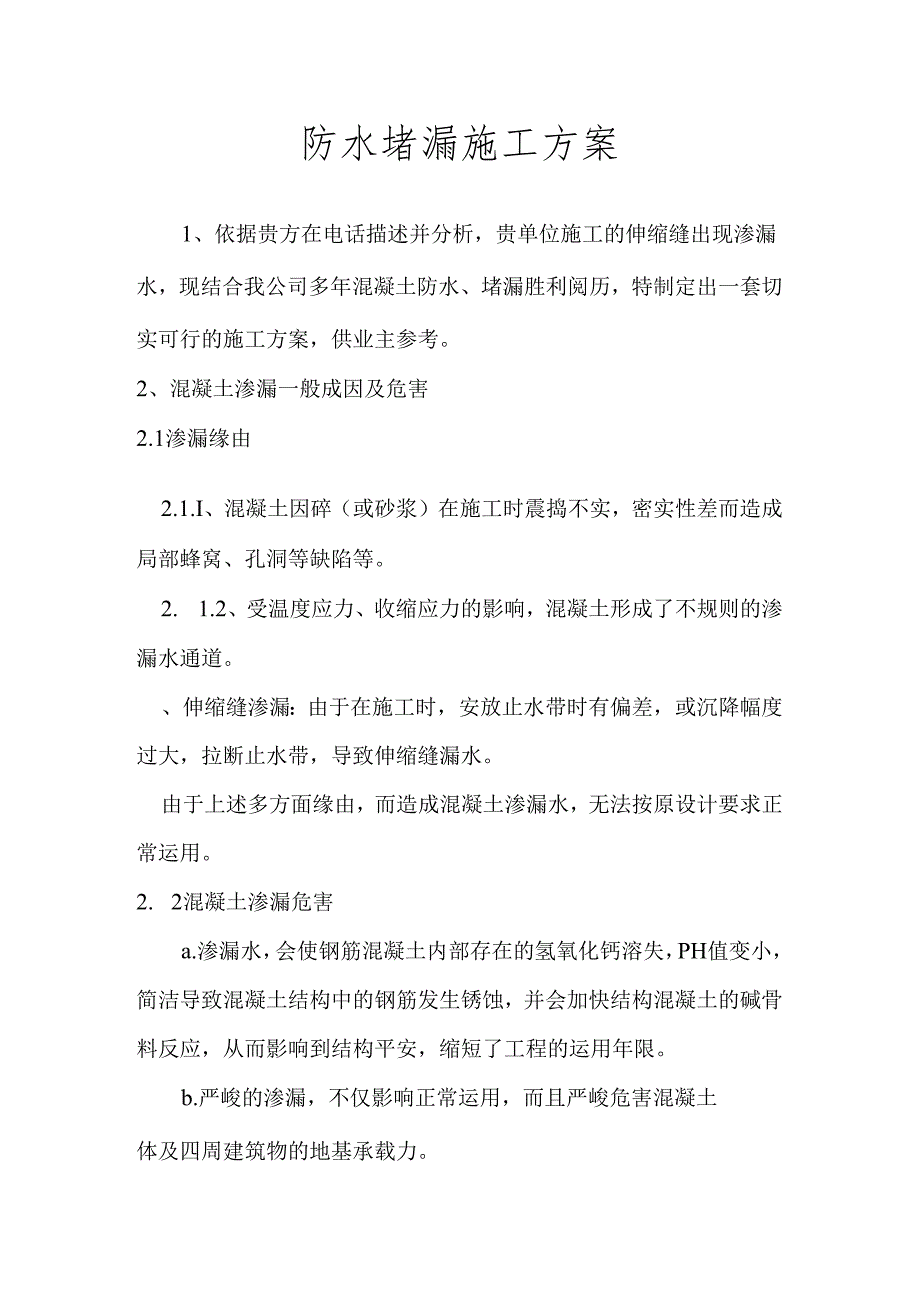 防水堵漏施工方案

1、依据贵方在电话描述并分析，贵单位施工的伸缩缝出现渗漏水，现结合我公司多年混凝土防水、堵漏胜利阅历，特制定出一套切实可行的施工方案，供业主参考。

2、混凝土渗漏一般成因及危害

2.1渗漏缘由

2.1.I、混凝土因碎（或砂浆）在施工时震捣不实，密实性差而造成局部蜂窝、孔洞等缺陷等。

2. 1.2、受温度应力、收缩应力的影响，混凝土形成了不规则的渗漏水通道。

、伸缩缝渗漏：由于在施工时，安放止水带时有偏差，或沉降幅度过大，拉断止水带，导致伸缩缝漏水。

由于上述多方面缘由，而造成混凝土渗漏水，无法按原设计要求正常运用。

2. 2混凝土渗漏危害

a.渗漏水，会使钢筋混凝土内部存在的氢氧化钙溶失，PH值变小，简洁导致混凝土结构中的钢筋发生锈蚀，并会加快结构混凝土的碱骨料反应，从而影响到结构平安，缩短了工程的运用年限。

b.严峻的渗漏，不仅影响正常运用，而且严峻危害混凝土体及四周建筑物的地基承载力。